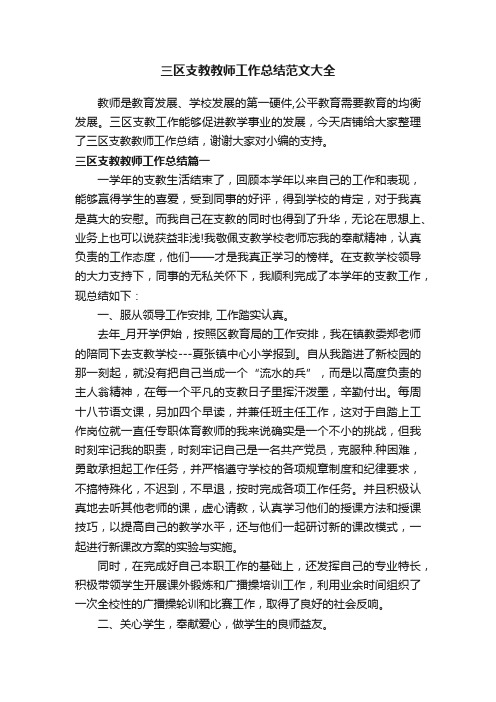 三区支教教师工作总结范文大全

教师是教育发展、学校发展的第一硬件,公平教育需要教育的均衡发展。三区支教工作能够促进教学事业的发展，今天店铺给大家整理了三区支教教师工作总结，谢谢大家对小编的支持。

三区支教教师工作总结篇一

一学年的支教生活结束了，回顾本学年以来自己的工作和表现，能够赢得学生的喜爱，受到同事的好评，得到学校的肯定，对于我真是莫大的安慰。而我自己在支教的同时也得到了升华，无论在思想上、业务上也可以说获益非浅!我敬佩支教学校老师忘我的奉献精神，认真负责的工作态度，他们——才是我真正学习的榜样。在支教学校领导的大力支持下，同事的无私关怀下，我顺利完成了本学年的支教工作，现总结如下：

一、服从领导工作安排, 工作踏实认真。

去年_月开学伊始，按照区教育局的工作安排，我在镇教委郑老师的陪同下去支教学校---夏张镇中心小学报到。自从我踏进了新校园的那一刻起，就没有把自己当成一个“流水的兵”，而是以高度负责的主人翁精神，在每一个平凡的支教日子里挥汗泼墨，辛勤付出。每周十八节语文课，另加四个早读，并兼任班主任工作，这对于自踏上工作岗位就一直任专职体育教师的我来说确实是一个不小的挑战，但我时刻牢记我的职责，时刻牢记自己是一名共产党员，克服种.种困难，勇敢承担起工作任务，并严格遵守学校的各项规章制度和纪律要求，不搞特殊化，不迟到，不早退，按时完成各项工作任务。并且积极认真地去听其他老师的课，虚心请教，认真学习他们的授课方法和授课技巧，以提高自己的教学水平，还与他们一起研讨新的课改模式，一起进行新课改方案的实验与实施。

同时，在完成好自己本职工作的基础上，还发挥自己的专业特长，积极带领学生开展课外锻炼和广播操培训工作，利用业余时间组织了一次全校性的广播操轮训和比赛工作，取得了良好的社会反响。

二、关心学生，奉献爱心，做学生的良师益友。